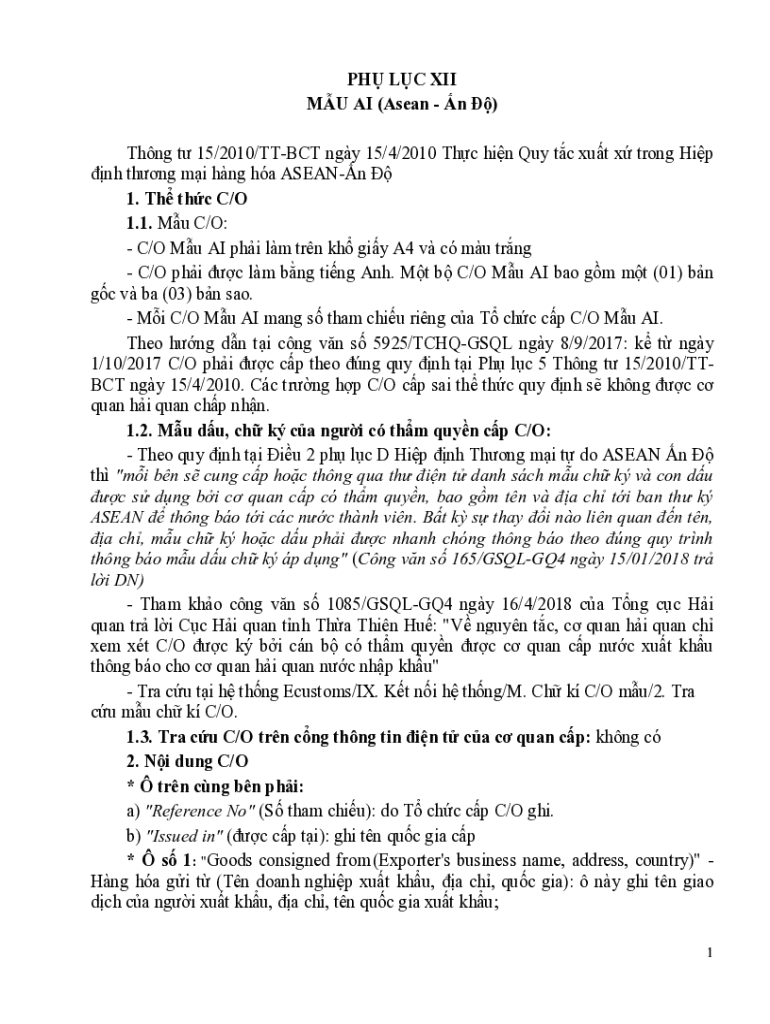 PHỤ LỤC XII
MẪU AI (Asean - Ấn Độ)

Thông tư 15/2010/TT-BCT ngày 15/4/2010 Thực hiện Quy tắc xuất xứ trong Hiệp định thương mại hàng hóa ASEAN-Ấn Độ

1. Thể thức C/O

1.1. Mẫu C/O:

- C/O Mẫu AI phải làm trên khổ giấy A4 và có màu trắng

- C/O phải được làm bằng tiếng Anh. Một bộ C/O Mẫu AI bao gồm một (01) bản gốc và ba (03) bản sao.

- Mỗi C/O Mẫu AI mang số tham chiếu riêng của Tổ chức cấp C/O Mẫu AI.

Theo hướng dẫn tại công văn số 5925/TCHQ-GSQL ngày 8/9/2017: kể từ ngày 1/10/2017 C/O phải được cấp theo đúng quy định tại Phụ lục 5 Thông tư 15/2010/TT-BCT ngày 15/4/2010. Các trường hợp C/O cấp sai thể thức quy định sẽ không được cơ quan hải quan chấp nhận.

1.2. Mẫu dấu, chữ ký của người có thẩm quyền cấp C/O:

- Theo quy định tại Điều 2 phụ lục D Hiệp định Thương mại tự do ASEAN Ấn Độ thì "mỗi bên sẽ cung cấp hoặc thông qua thư điện tử danh sách mẫu chữ ký và con dấu được sử dụng bởi cơ quan cấp có thẩm quyền, bao gồm tên và địa chỉ tới ban thư ký ASEAN để thông báo tới các nước thành viên. Bất kỳ sự thay đổi nào liên quan đến tên, địa chỉ, mẫu chữ ký hoặc dấu phải được nhanh chóng thông báo theo đúng quy trình thông báo mẫu dấu chữ ký áp dụng" (Công văn số 165/GSQL-GQ4 ngày 15/01/2018 trả lời DN)

- Tham khảo công văn số 1085/GSQL-GQ4 ngày 16/4/2018 của Tổng cục Hải quan trả lời Cục Hải quan tỉnh Thừa Thiên Huế: "Về nguyên tắc, cơ quan hải quan chỉ xem xét C/O được ký bởi cán bộ có thẩm quyền được cơ quan cấp nước xuất khẩu thông báo cho cơ quan hải quan nước nhập khẩu"

- Tra cứu tại hệ thống Ecustoms/IX. Kết nối hệ thống/M. Chữ kí C/O mẫu/2. Tra cứu mẫu chữ kí C/O.

1.3. Tra cứu C/O trên cổng thông tin điện tử của cơ quan cấp: không có

2. Nội dung C/O

* Ô trên cùng bên phải:

a) "Reference No" (Số tham chiếu): do Tổ chức cấp C/O ghi.

b) "Issued in" (được cấp tại): ghi tên quốc gia cấp

* Ô số 1: "Goods consigned from(Exporter's business name, address, country)" - Hàng hóa gửi từ (Tên doanh nghiệp xuất khẩu, địa chỉ, quốc gia): ô này ghi tên giao dịch của người xuất khẩu, địa chỉ, tên quốc gia xuất khẩu;

1